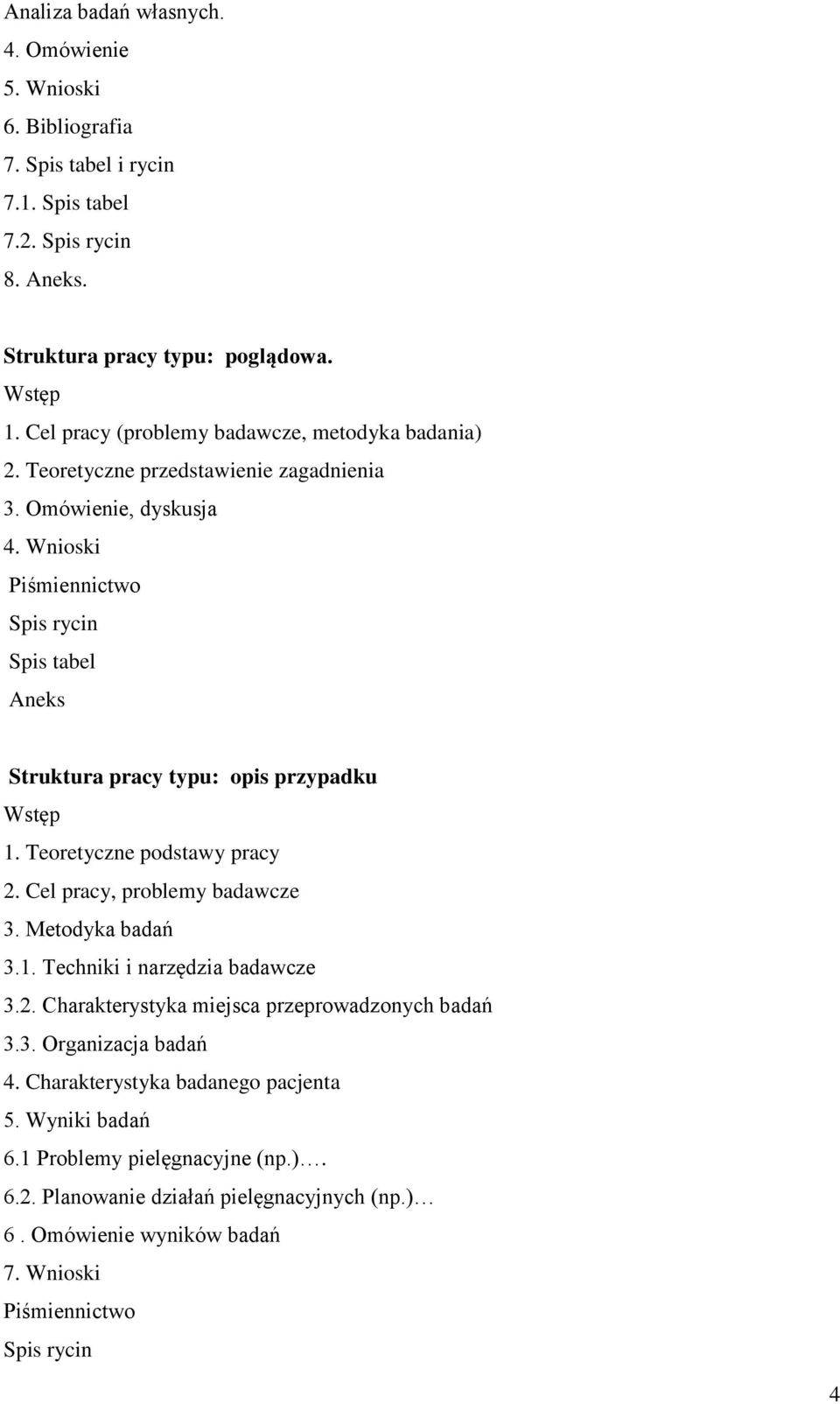 Analiza badań własnych.
4. Omówienie
5. Wnioski
6. Bibliografia
7. Spis tabel i rycin
7.1. Spis tabel
7.2. Spis rycin
8. Aneks.

Struktura pracy typu: poglądowa.
Wstęp
1. Cel pracy (problemy badawcze, metodyka badania)
2. Teoretyczne przedstawienie zagadnienia
3. Omówienie, dyskusja
4. Wnioski
Piśmiennictwo
Spis rycin
Spis tabel
Aneks

Struktura pracy typu: opis przypadku
Wstęp
1. Teoretyczne podstawy pracy
2. Cel pracy, problemy badawcze
3. Metodyka badań
3.1. Techniki i narzędzia badawcze
3.2. Charakterystyka miejsca przeprowadzonych badań
3.3. Organizacja badań
4. Charakterystyka badanego pacjenta
5. Wyniki badań
6.1 Problemy pielęgnacyjne (np.)….
6.2. Planowanie działań pielęgnacyjnych (np.)…
6 . Omówienie wyników badań
7. Wnioski
Piśmiennictwo
Spis rycin

4